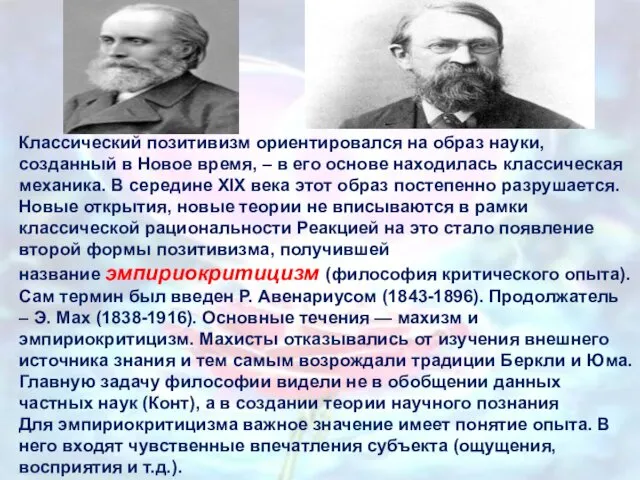 Классический позитивизм ориентировался на образ науки, созданный в Новое время, – в его основе находилась классическая механика. В середине XIX века этот образ постепенно разрушается. Новые открытия, новые теории не вписываются в рамки классической рациональности Реакцией на это стало появление второй формы позитивизма, получившей
название эмпириокритицизм (философия критического опыта). Сам термин был введен Р. Авенариусом (1843-1896). Продолжатель – Э. Мах (1838-1916). Основные течения — махизм и эмпириокритицизм. Махисты отказывались от изучения внешнего источника знания и тем самым возрождали традиции Беркли и Юма. Главную задачу философии видели не в обобщении данных частных наук (Конт), а в создании теории научного познания
Для эмпириокритицизма важное значение имеет понятие опыта. В него входят чувственные впечатления субъекта (ощущения, восприятия и т.д.).